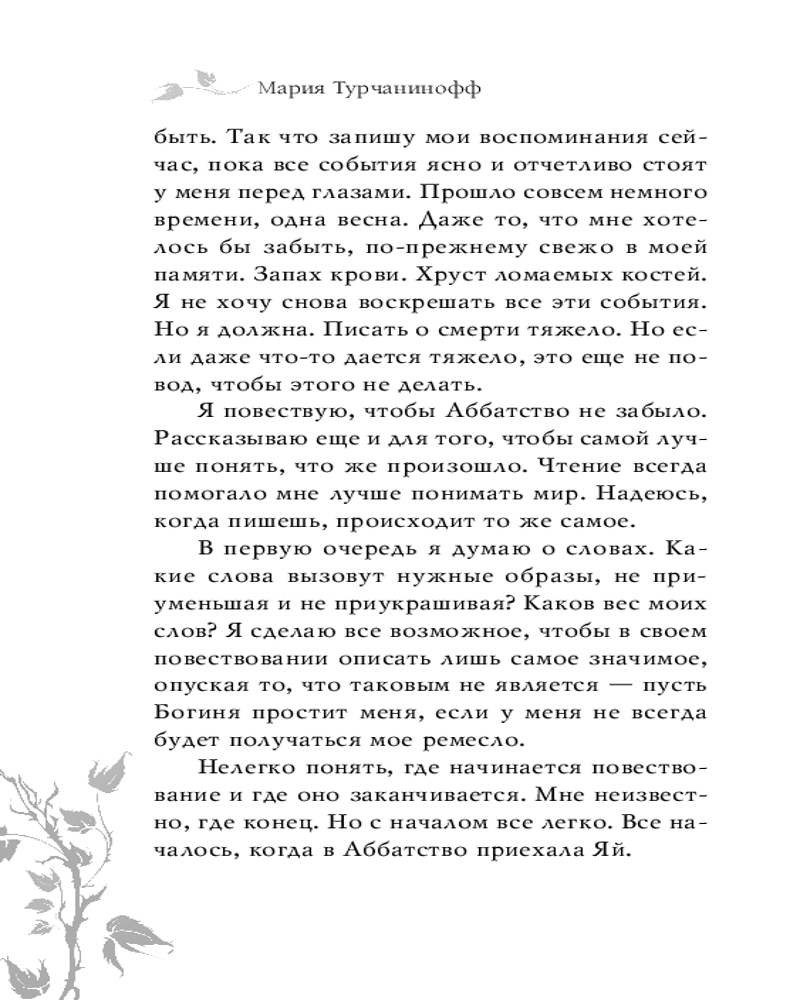 Мария Турчанинофф

быть. Так что запишу мои воспоминания сейчас, пока все события ясно и отчетливо стоят у меня перед глазами. Прошло совсем немного времени, одна весна. Даже то, что мне хотелось бы забыть, по-прежнему свежо в моей памяти. Запах крови. Хруст ломаемых костей. Я не хочу снова воскрешать все эти события. Но я должна. Писать о смерти тяжело. Но если даже что-то дается тяжело, это еще не повод, чтобы этого не делать.

Я повествую, чтобы Аббатство не забыло. Рассказываю еще и для того, чтобы самой лучше понять, что же произошло. Чтение всегда помогало мне лучше понимать мир. Надеюсь, когда пишешь, происходит то же самое.

В первую очередь я думаю о словах. Какие слова вызовут нужные образы, не приуменьшая и не приукрашивая? Каков вес моих слов? Я сделаю все возможное, чтобы в своем повествовании описать лишь самое значимое, опуская то, что таковым не является — пусть Богиня простит меня, если у меня не всегда будет получаться мое ремесло.

Нелегко понять, где начинается повествование и где оно заканчивается. Мне неизвестно, где конец. Но с началом все легко. Все началось, когда в Аббатство приехала Яй.